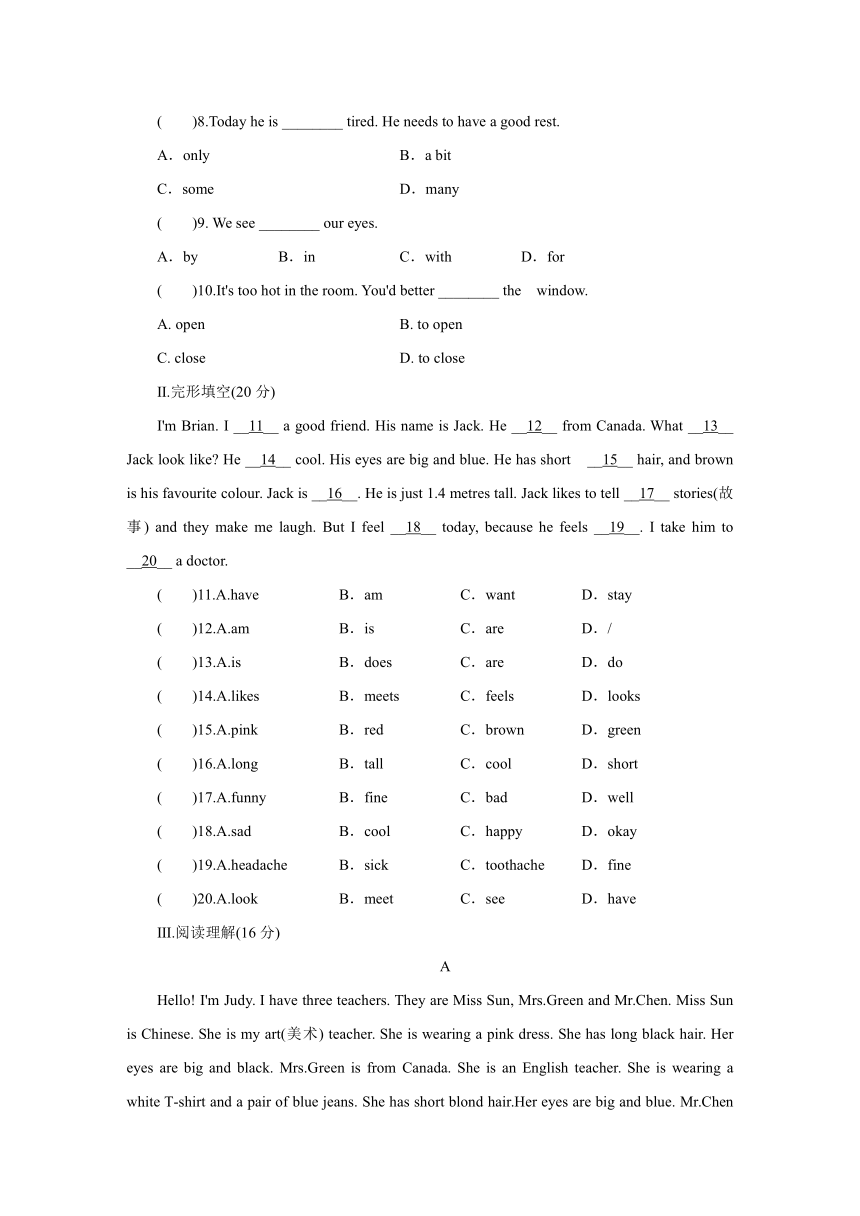 (　　)8.Today he is ________ tired. He needs to have a good rest.

A．only　　B．a bit

C．some　　D．many

(　　)9. We see ________ our eyes.

A．by　　B．in　　C．with　　D．for

(　　)10.It's too hot in the room. You'd better ________ the window.

A. open　　B. to open

C. close　　D. to close

II.完形填空(20 分)

I'm Brian. I __11__ a good friend. His name is Jack. He __12__ from Canada. What __13__ Jack look like? He __14__ cool. His eyes are big and blue. He has short __15__ hair, and brown is his favourite colour. Jack is __16__. He is just 1.4 metres tall. Jack likes to tell __17__ stories(故事) and they make me laugh. But I feel __18__ today, because he feels __19__. I take him to __20__ a doctor.

(　　)11.A.have　　B．am　　C．want　　D．stay

(　　)12.A.am　　B．is　　C．are　　D．/

(　　)13.A.is　　B．does　　C．are　　D．do

(　　)14.A.likes　　B．meets　　C．feels　　D．looks

(　　)15.A.pink　　B．red　　C．brown　　D．green

(　　)16.A.long　　B．tall　　C．cool　　D．short

(　　)17.A.funny　　B．fine　　C．bad　　D．well

(　　)18.A.sad　　B．cool　　C．happy　　D．okay

(　　)19.A.headache　　B．sick　　C．toothache　　D．fine

(　　)20.A.look　　B．meet　　C．see　　D．have

III.阅读理解(16 分)

A

Hello! I'm Judy. I have three teachers. They are Miss Sun, Mrs.Green and Mr.Chen. Miss Sun is Chinese. She is my art(美术) teacher. She is wearing a pink dress. She has long black hair. Her eyes are big and black. Mrs.Green is from Canada. She is an English teacher. She is wearing a white T-shirt and a pair of blue jeans. She has short blond hair.Her eyes are big and blue. Mr.Chen